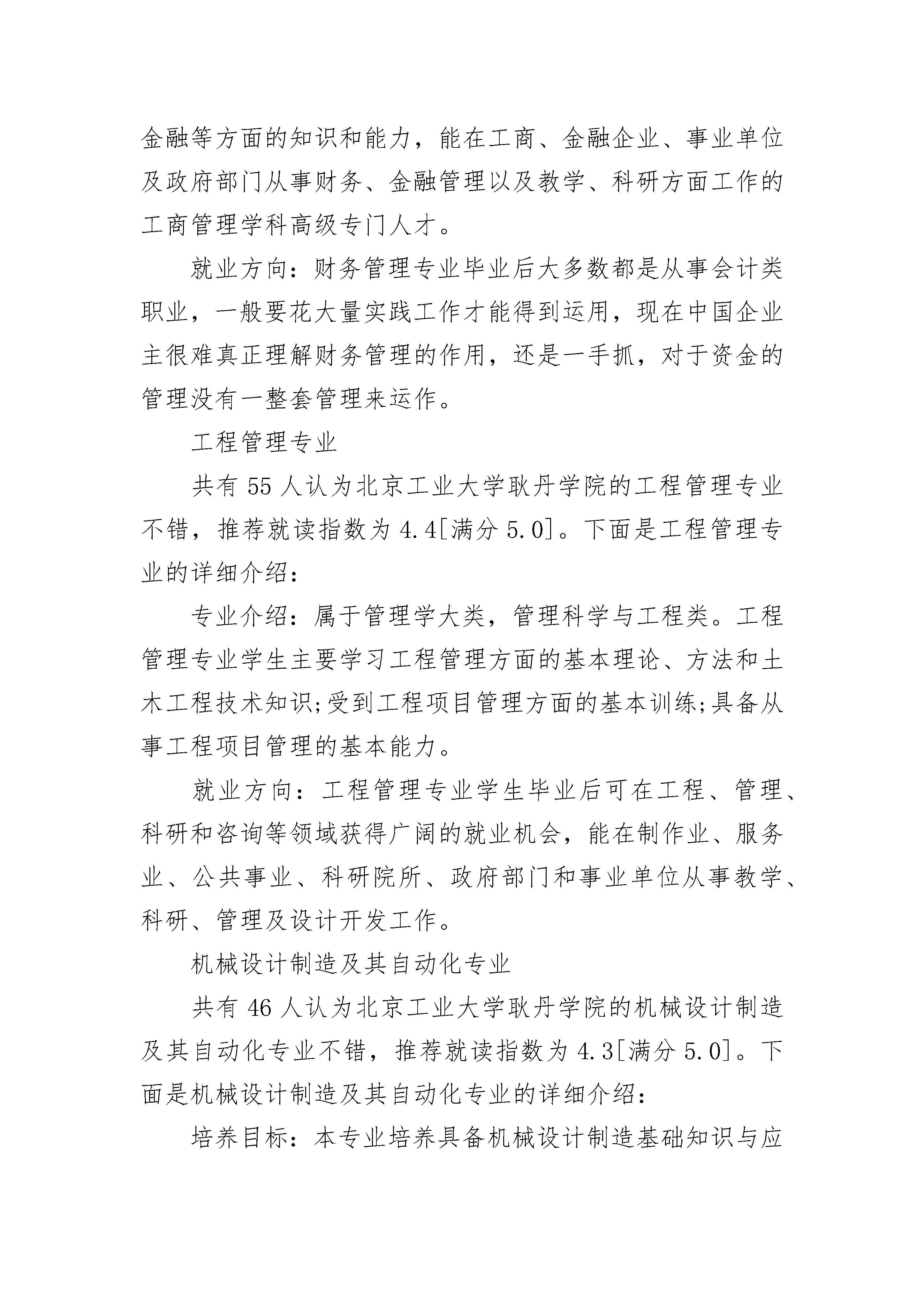 金融等方面的知识和能力，能在工商、金融企业、事业单位及政府部门从事财务、金融管理以及教学、科研方面工作的工商管理学科高级专门人才。

就业方向：财务管理专业毕业后大多数都是从事会计类职业，一般要花大量实践工作才能得到运用，现在中国企业主很难真正理解财务管理的作用，还是一手抓，对于资金的管理没有一整套管理来运作。

工程管理专业

共有 55 人认为北京工业大学耿丹学院的工程管理专业不错，推荐就读指数为 4.4[满分 5.0]。下面是工程管理专业的详细介绍：

专业介绍：属于管理学大类，管理科学与工程类。工程管理专业学生主要学习工程管理方面的基本理论、方法和土木工程技术知识;受到工程项目管理方面的基本训练;具备从事工程项目管理的基本能力。

就业方向：工程管理专业学生毕业后可在工程、管理、科研和咨询等领域获得广阔的就业机会，能在制作业、服务业、公共事业、科研院所、政府部门和事业单位从事教学、科研、管理及设计开发工作。

机械设计制造及其自动化专业

共有 46 人认为北京工业大学耿丹学院的机械设计制造及其自动化专业不错，推荐就读指数为 4.3[满分 5.0]。下面是机械设计制造及其自动化专业的详细介绍：

培养目标：本专业培养具备机械设计制造基础知识与应